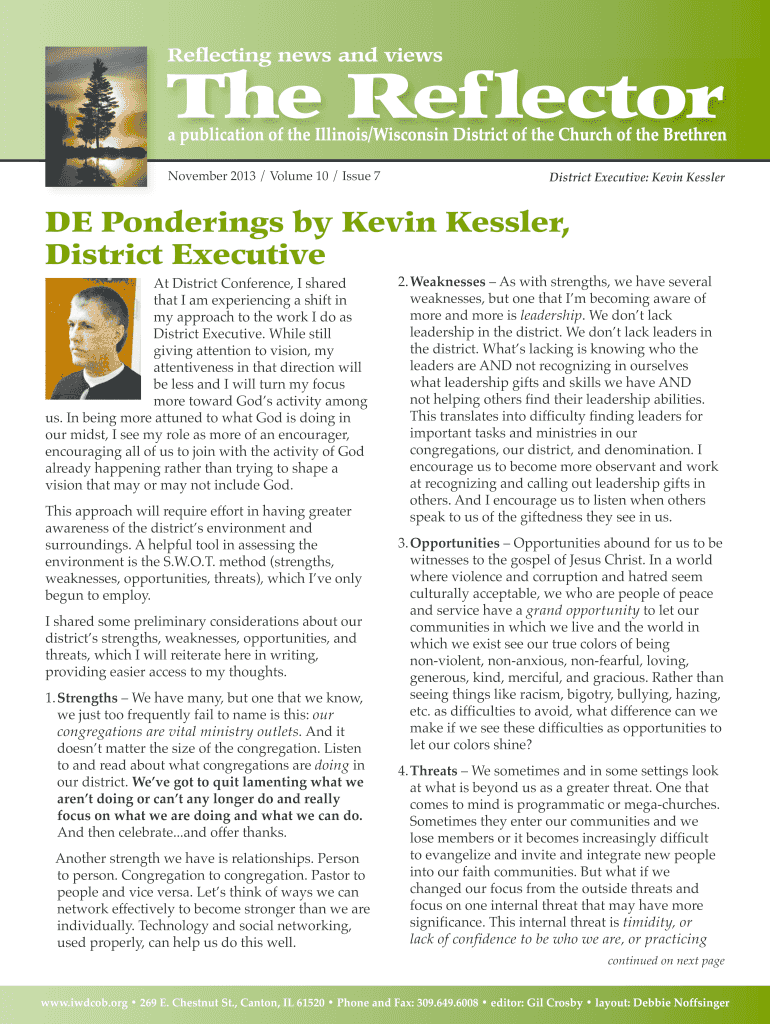 Reflecting news and views

The Reflector

a publication of the Illinois/Wisconsin District of the Church of the Brethren

November 2013 / Volume 10 / Issue 7

District Executive: Kevin Kessler

DE Ponderings by Kevin Kessler, District Executive

At District Conference, I shared that I am experiencing a shift in my approach to the work I do as District Executive. While still giving attention to vision, my attentiveness in that direction will be less and I will turn my focus more toward God's activity among us. In being more attuned to what God is doing in our midst, I see my role as more of an encourager, encouraging all of us to join with the activity of God already happening rather than trying to shape a vision that may or may not include God.

This approach will require effort in having greater awareness of the district's environment and surroundings. A helpful tool in assessing the environment is the S.W.O.T. method (strengths, weaknesses, opportunities, threats), which I've only begun to employ.

I shared some preliminary considerations about our district's strengths, weaknesses, opportunities, and threats, which I will reiterate here in writing, providing easier access to my thoughts.

1. Strengths – We have many, but one that we know, we just too frequently fail to name is this: our congregations are vital ministry outlets. And it doesn't matter the size of the congregation. Listen to and read about what congregations are doing in our district. We've got to quit lamenting what we aren't doing or can't any longer do and really focus on what we are doing and what we can do. And then celebrate...and offer thanks.

Another strength we have is relationships. Person to person. Congregation to congregation. Pastor to people and vice versa. Let's think of ways we can network effectively to become stronger than we are individually. Technology and social networking, used properly, can help us do this well.

2. Weaknesses – As with strengths, we have several weaknesses, but one that I'm becoming aware of more and more is leadership. We don't lack leadership in the district. We don't lack leaders in the district. What's lacking is knowing who the leaders are AND not recognizing in ourselves what leadership gifts and skills we have AND not helping others find their leadership abilities. This translates into difficulty finding leaders for important tasks and ministries in our congregations, our district, and denomination. I encourage us to become more observant and work at recognizing and calling out leadership gifts in others. And I encourage us to listen when others speak to us of the giftedness they see in us.

3. Opportunities – Opportunities abound for us to be witnesses to the gospel of Jesus Christ. In a world where violence and corruption and hatred seem culturally acceptable, we who are people of peace and service have a grand opportunity to let our communities in which we live and the world in which we exist see our true colors of being non-violent, non-anxious, non-fearful, loving, generous, kind, merciful, and gracious. Rather than seeing things like racism, bigotry, bullying, hazing, etc. as difficulties to avoid, what difference can we make if we see these difficulties as opportunities to let our colors shine?

4. Threats – We sometimes and in some settings look at what is beyond us as a greater threat. One that comes to mind is programmatic or mega-churches. Sometimes they enter our communities and we lose members or it becomes increasingly difficult to evangelize and invite and integrate new people into our faith communities. But what if we changed our focus from the outside threats and focus on one internal threat that may have more significance. This internal threat is timidity, or lack of confidence to be who we are, or practicing

continued on next page

www.iwdcob.org • 269 E. Chestnut St., Canton, IL 61520 • Phone and Fax: 309.649.6008 • editor: Gil Crosby • layout: Debbie Noffsinger